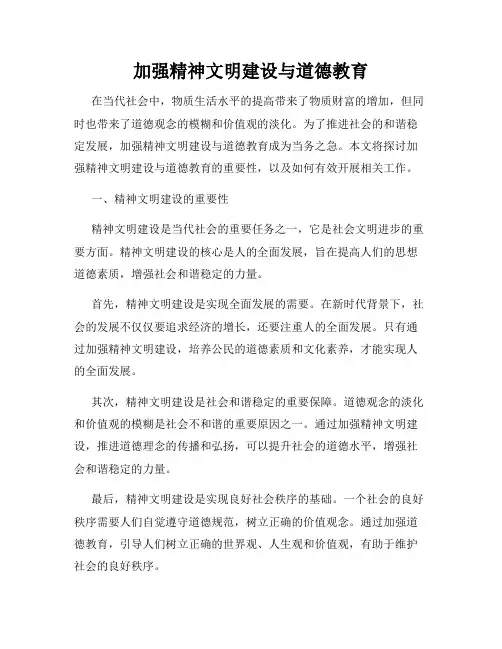 加强精神文明建设与道德教育

在当代社会中，物质生活水平的提高带来了物质财富的增加，但同时也带来了道德观念的模糊和价值观的淡化。为了推进社会的和谐稳定发展，加强精神文明建设与道德教育成为当务之急。本文将探讨加强精神文明建设与道德教育的重要性，以及如何有效开展相关工作。

一、精神文明建设的重要性

精神文明建设是当代社会的重要任务之一，它是社会文明进步的重要方面。精神文明建设的核心是人的全面发展，旨在提高人们的思想道德素质，增强社会和谐稳定的力量。

首先，精神文明建设是实现全面发展的需要。在新时代背景下，社会的发展不仅仅要追求经济的增长，还要注重人的全面发展。只有通过加强精神文明建设，培养公民的道德素质和文化素养，才能实现人的全面发展。

其次，精神文明建设是社会和谐稳定的重要保障。道德观念的淡化和价值观的模糊是社会不和谐的重要原因之一。通过加强精神文明建设，推进道德理念的传播和弘扬，可以提升社会的道德水平，增强社会和谐稳定的力量。

最后，精神文明建设是实现良好社会秩序的基础。一个社会的良好秩序需要人们自觉遵守道德规范，树立正确的价值观念。通过加强道德教育，引导人们树立正确的世界观、人生观和价值观，有助于维护社会的良好秩序。